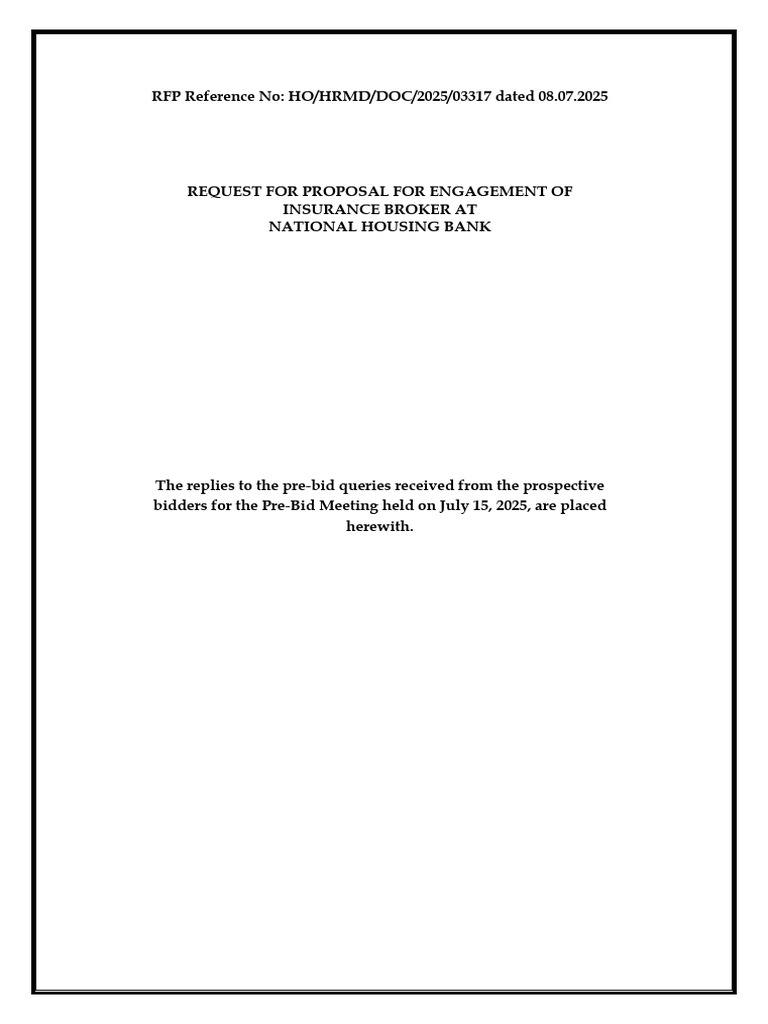 RFP Reference No: HO/HRMD/DOC/2025/03317 dated 08.07.2025

REQUEST FOR PROPOSAL FOR ENGAGEMENT OF INSURANCE BROKER AT NATIONAL HOUSING BANK

The replies to the pre-bid queries received from the prospective bidders for the Pre-Bid Meeting held on July 15, 2025, are placed herewith.